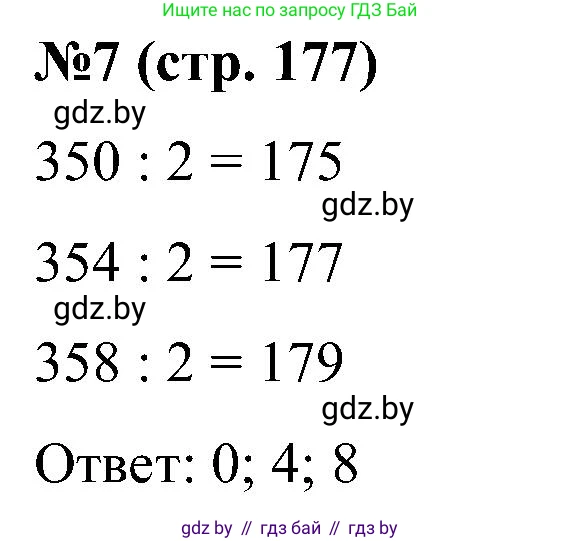 Ищите нас по запросу ГДЗ Бай

№7 (стр. 177)

gdz.by

$350 : 2 = 175$

gdz.by

$354 : 2 = 177$

gdz.by

$358 : 2 = 179$

gdz.by

Ответ: 0; 4; 8

gdz by // гдз бай // гдз by